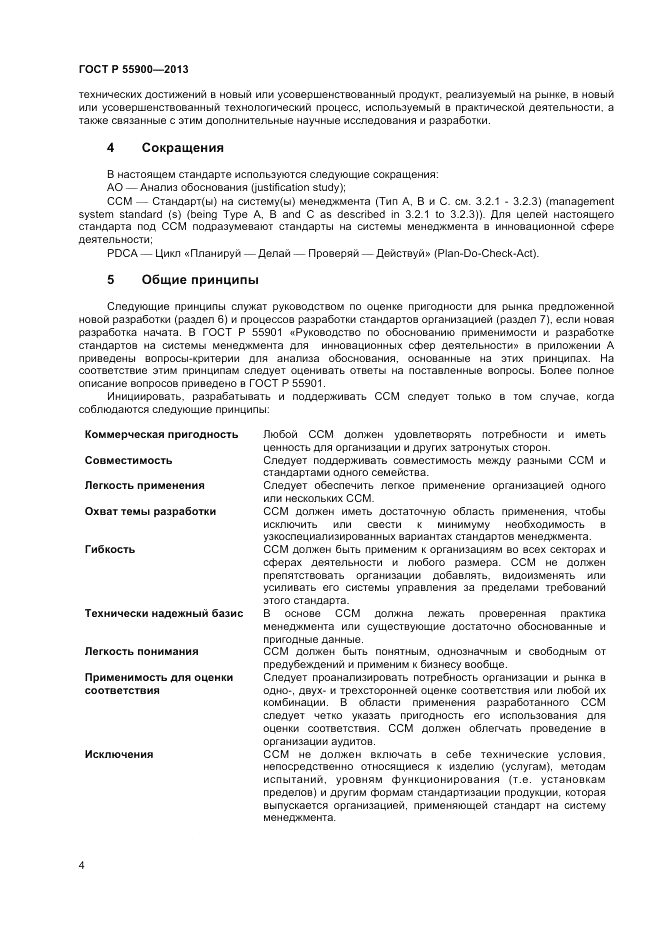 ГОСТ Р 55900—2013

технических достижений в новый или усовершенствованный продукт, реализуемый на рынке, в новый или усовершенствованный технологический процесс, используемый в практической деятельности, а также связанные с этим дополнительные научные исследования и разработки.

4 Сокращения

В настоящем стандарте используются следующие сокращения:

АО — Анализ обоснования (justification study);

ССМ — Стандарт(ы) на систему(ы) менеджмента (Тип А, В и С. см. 3.2.1 - 3.2.3) (management system standard (s) (being Type A, B and C as described in 3.2.1 to 3.2.3)). Для целей настоящего стандарта под ССМ подразумевают стандарты на системы менеджмента в инновационной сфере деятельности;

PDCA — Цикл «Планируй — Делай — Проверяй — Действуй» (Plan-Do-Check-Act).

5 Общие принципы

Следующие принципы служат руководством по оценке пригодности для рынка предложенной новой разработки (раздел 6) и процессов разработки стандартов организацией (раздел 7), если новая разработка начата. В ГОСТ Р 55901 «Руководство по обоснованию применимости и разработке стандартов на системы менеджмента для инновационных сфер деятельности» в приложении А приведены вопросы-критерии для анализа обоснования, основанные на этих принципах. На соответствие этим принципам следует оценивать ответы на поставленные вопросы. Более полное описание вопросов приведено в ГОСТ Р 55901.

Инициировать, разрабатывать и поддерживать ССМ следует только в том случае, когда соблюдаются следующие принципы:

| | |
|---|---|
| Коммерческая пригодность | Любой ССМ должен удовлетворять потребности и иметь ценность для организации и других затронутых сторон. |
| Совместимость | Следует поддерживать совместимость между разными ССМ и стандартами одного семейства. |
| Легкость применения | Следует обеспечить легкое применение организацией одного или нескольких ССМ. |
| Охват темы разработки | ССМ должен иметь достаточную область применения, чтобы исключить или свести к минимуму необходимость в узкоспециализированных вариантах стандартов менеджмента. |
| Гибкость | ССМ должен быть применим к организациям во всех секторах и сферах деятельности и любого размера. ССМ не должен препятствовать организации добавлять, видоизменять или усиливать его системы управления за пределами требований этого стандарта. |
| Технически надежный базис | В основе ССМ должна лежать проверенная практика менеджмента или существующие достаточно обоснованные и пригодные данные. |
| Легкость понимания | ССМ должен быть понятным, однозначным и свободным от предубеждений и применим к бизнесу вообще. |
| Применимость для оценки соответствия | Следует проанализировать потребность организации и рынка в одно-, двух- и трехсторонней оценке соответствия или любой их комбинации. В области применения разработанного ССМ следует четко указать пригодность его использования для оценки соответствия. ССМ должен облегчать проведение в организации аудитов. |
| Исключения | ССМ не должен включать в себе технические условия, непосредственно относящиеся к изделию (услугам), методам испытаний, уровням функционирования (т.е. установкам пределов) и другим формам стандартизации продукции, которая выпускается организацией, применяющей стандарт на систему менеджмента. |

4